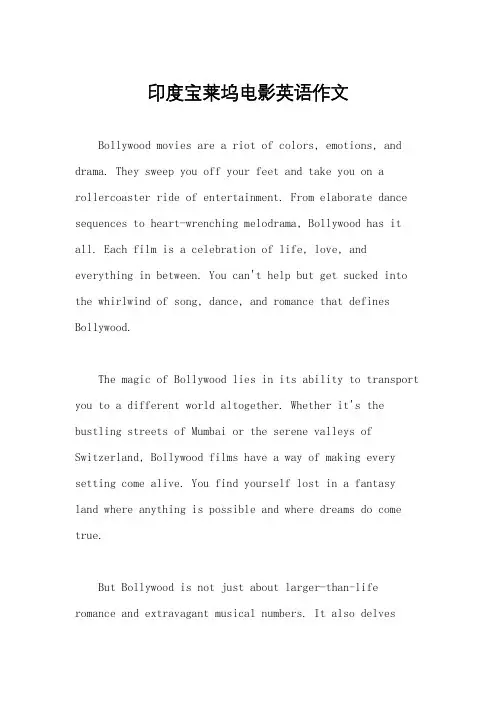 印度宝莱坞电影英语作文

Bollywood movies are a riot of colors, emotions, and drama. They sweep you off your feet and take you on a rollercoaster ride of entertainment. From elaborate dance sequences to heart-wrenching melodrama, Bollywood has it all. Each film is a celebration of life, love, and everything in between. You can't help but get sucked into the whirlwind of song, dance, and romance that defines Bollywood.

The magic of Bollywood lies in its ability to transport you to a different world altogether. Whether it's the bustling streets of Mumbai or the serene valleys of Switzerland, Bollywood films have a way of making every setting come alive. You find yourself lost in a fantasy land where anything is possible and where dreams do come true.

But Bollywood is not just about larger-than-life romance and extravagant musical numbers. It also delves